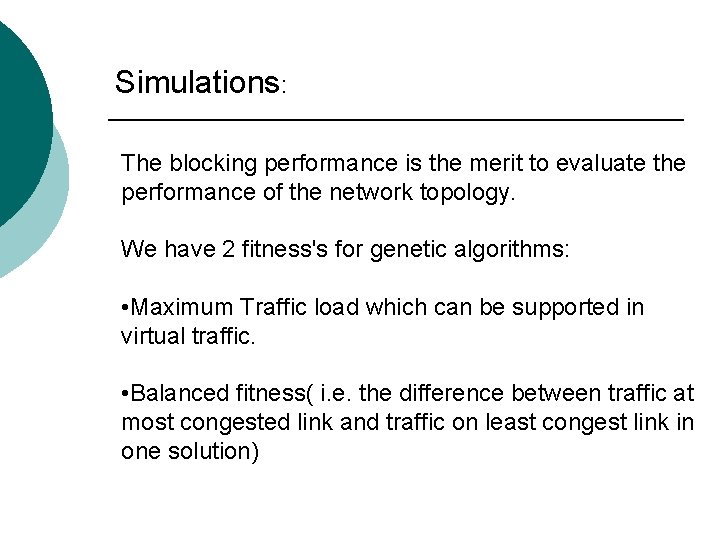 Simulations:

The blocking performance is the merit to evaluate the performance of the network topology.

We have 2 fitness's for genetic algorithms:

• Maximum Traffic load which can be supported in virtual traffic.

• Balanced fitness( i.e. the difference between traffic at most congested link and traffic on least congest link in one solution)